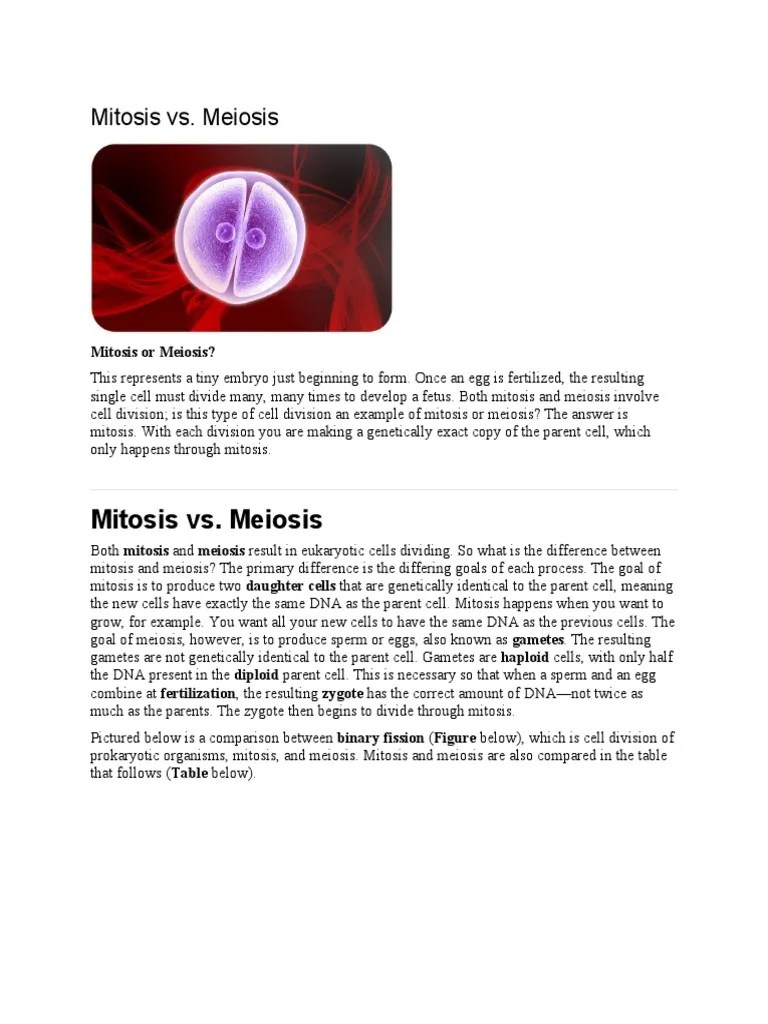 Mitosis vs. Meiosis

Mitosis or Meiosis?

This represents a tiny embryo just beginning to form. Once an egg is fertilized, the resulting single cell must divide many, many times to develop a fetus. Both mitosis and meiosis involve cell division; is this type of cell division an example of mitosis or meiosis? The answer is mitosis. With each division you are making a genetically exact copy of the parent cell, which only happens through mitosis.

Mitosis vs. Meiosis

Both mitosis and meiosis result in eukaryotic cells dividing. So what is the difference between mitosis and meiosis? The primary difference is the differing goals of each process. The goal of mitosis is to produce two daughter cells that are genetically identical to the parent cell, meaning the new cells have exactly the same DNA as the parent cell. Mitosis happens when you want to grow, for example. You want all your new cells to have the same DNA as the previous cells. The goal of meiosis, however, is to produce sperm or eggs, also known as gametes. The resulting gametes are not genetically identical to the parent cell. Gametes are haploid cells, with only half the DNA present in the diploid parent cell. This is necessary so that when a sperm and an egg combine at fertilization, the resulting zygote has the correct amount of DNA—not twice as much as the parents. The zygote then begins to divide through mitosis.

Pictured below is a comparison between binary fission (Figure below), which is cell division of prokaryotic organisms, mitosis, and meiosis. Mitosis and meiosis are also compared in the table that follows (Table below).